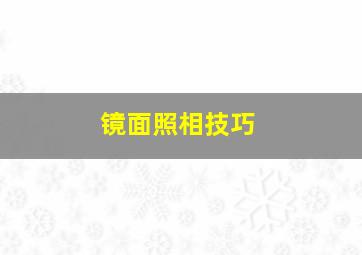 镜面照相技巧